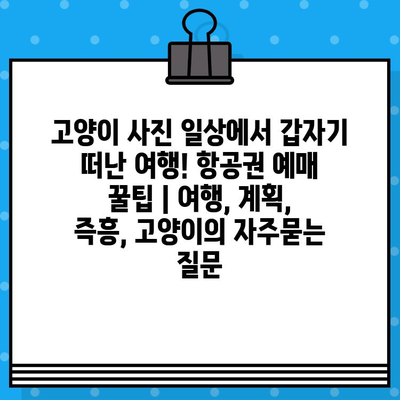 고양이 사진 일상에서 갑자기 떠난 여행! 항공권 예매 꿀팁 | 여행, 계획, 즉흥, 고양이의 자주묻는 질문